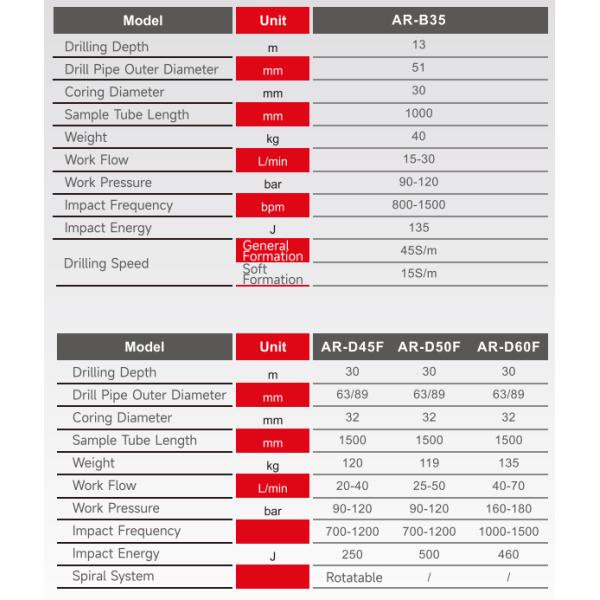 | Model | Unit | AR-B35 |
|---|---|---|
| Drilling Depth | m | 13 |
| Drill Pipe Outer Diameter | mm | 51 |
| Coring Diameter | mm | 30 |
| Sample Tube Length | mm | 1000 |
| Weight | kg | 40 |
| Work Flow | L/min | 15-30 |
| Work Pressure | bar | 90-120 |
| Impact Frequency | bpm | 800-1500 |
| Impact Energy | J | 135 |
| Drilling Speed | General Formation | 45S/m |
| | Soft Formation | 15S/m |

| Model | Unit | AR-D45F | AR-D50F | AR-D60F |
|---|---|---|---|---|
| Drilling Depth | m | 30 | 30 | 30 |
| Drill Pipe Outer Diameter | mm | 63/89 | 63/89 | 63/89 |
| Coring Diameter | mm | 32 | 32 | 32 |
| Sample Tube Length | mm | 1500 | 1500 | 1500 |
| Weight | kg | 120 | 119 | 135 |
| Work Flow | L/min | 20-40 | 25-50 | 40-70 |
| Work Pressure | bar | 90-120 | 90-120 | 160-180 |
| Impact Frequency | | 700-1200 | 700-1200 | 1000-1500 |
| Impact Energy | J | 250 | 500 | 460 |
| Spiral System | | Rotatable | / | / |